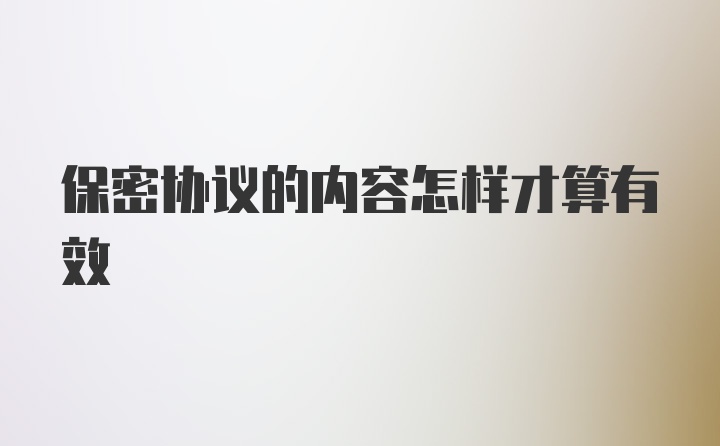 保密协议的内容怎样才算有效